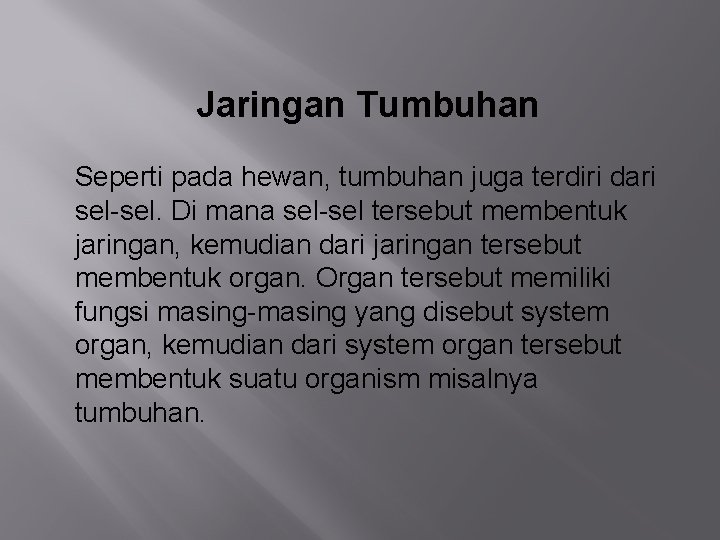 Jaringan Tumbuhan

Seperti pada hewan, tumbuhan juga terdiri dari sel-sel. Di mana sel-sel tersebut membentuk jaringan, kemudian dari jaringan tersebut membentuk organ. Organ tersebut memiliki fungsi masing-masing yang disebut system organ, kemudian dari system organ tersebut membentuk suatu organism misalnya tumbuhan.